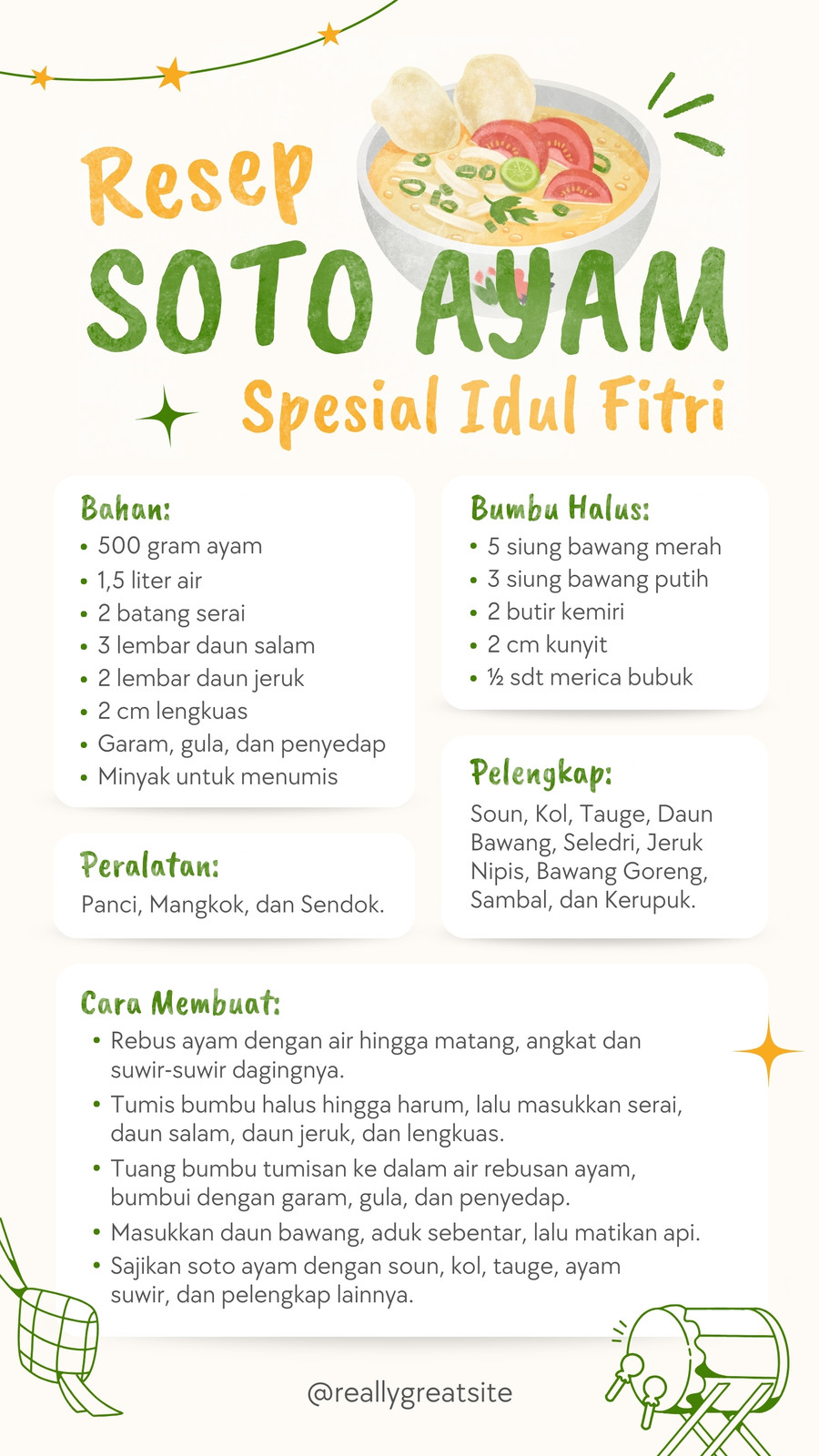 Resep
SOTO AYAM
Spesial Idul Fitri

Bahan:
• 500 gram ayam
• 1,5 liter air
• 2 batang serai
• 3 lembar daun salam
• 2 lembar daun jeruk
• 2 cm lengkuas
• Garam, gula, dan penyedap
• Minyak untuk menumis

Peralatan:
Panci, Mangkok, dan Sendok.

Bumbu Halus:
• 5 siung bawang merah
• 3 siung bawang putih
• 2 butir kemiri
• 2 cm kunyit
• ½ sdt merica bubuk

Pelengkap:
Soun, Kol, Tauge, Daun Bawang, Seledri, Jeruk Nipis, Bawang Goreng, Sambal, dan Kerupuk.

Cara Membuat:
• Rebus ayam dengan air hingga matang, angkat dan suwir-suwir dagingnya.
• Tumis bumbu halus hingga harum, lalu masukkan serai, daun salam, daun jeruk, dan lengkuas.
• Tuang bumbu tumisan ke dalam air rebusan ayam, bumbui dengan garam, gula, dan penyedap.
• Masukkan daun bawang, aduk sebentar, lalu matikan api.
• Sajikan soto ayam dengan soun, kol, tauge, ayam suwir, dan pelengkap lainnya.

@reallygreatsite